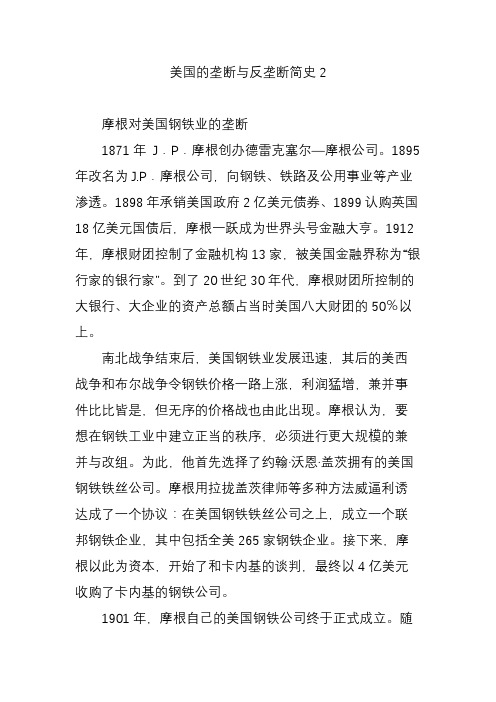 美国的垄断与反垄断简史 2

摩根对美国钢铁业的垄断

1871 年 J．P．摩根创办德雷克塞尔—摩根公司。1895 年改名为 J.P．摩根公司，向钢铁、铁路及公用事业等产业渗透。1898 年承销美国政府 2 亿美元债券、1899 认购英国 18 亿美元国债后，摩根一跃成为世界头号金融大亨。1912 年，摩根财团控制了金融机构 13 家，被美国金融界称为“银行家的银行家”。到了 20 世纪 30 年代，摩根财团所控制的大银行、大企业的资产总额占当时美国八大财团的 50%以上。

南北战争结束后，美国钢铁业发展迅速，其后的美西战争和布尔战争令钢铁价格一路上涨，利润猛增，兼并事件比比皆是，但无序的价格战也由此出现。摩根认为，要想在钢铁工业中建立正当的秩序，必须进行更大规模的兼并与改组。为此，他首先选择了约翰·沃恩·盖茨拥有的美国钢铁铁丝公司。摩根用拉拢盖茨律师等多种方法威逼利诱达成了一个协议：在美国钢铁铁丝公司之上，成立一个联邦钢铁企业，其中包括全美 265 家钢铁企业。接下来，摩根以此为资本，开始了和卡内基的谈判，最终以 4 亿美元收购了卡内基的钢铁公司。

1901 年，摩根自己的美国钢铁公司终于正式成立。随